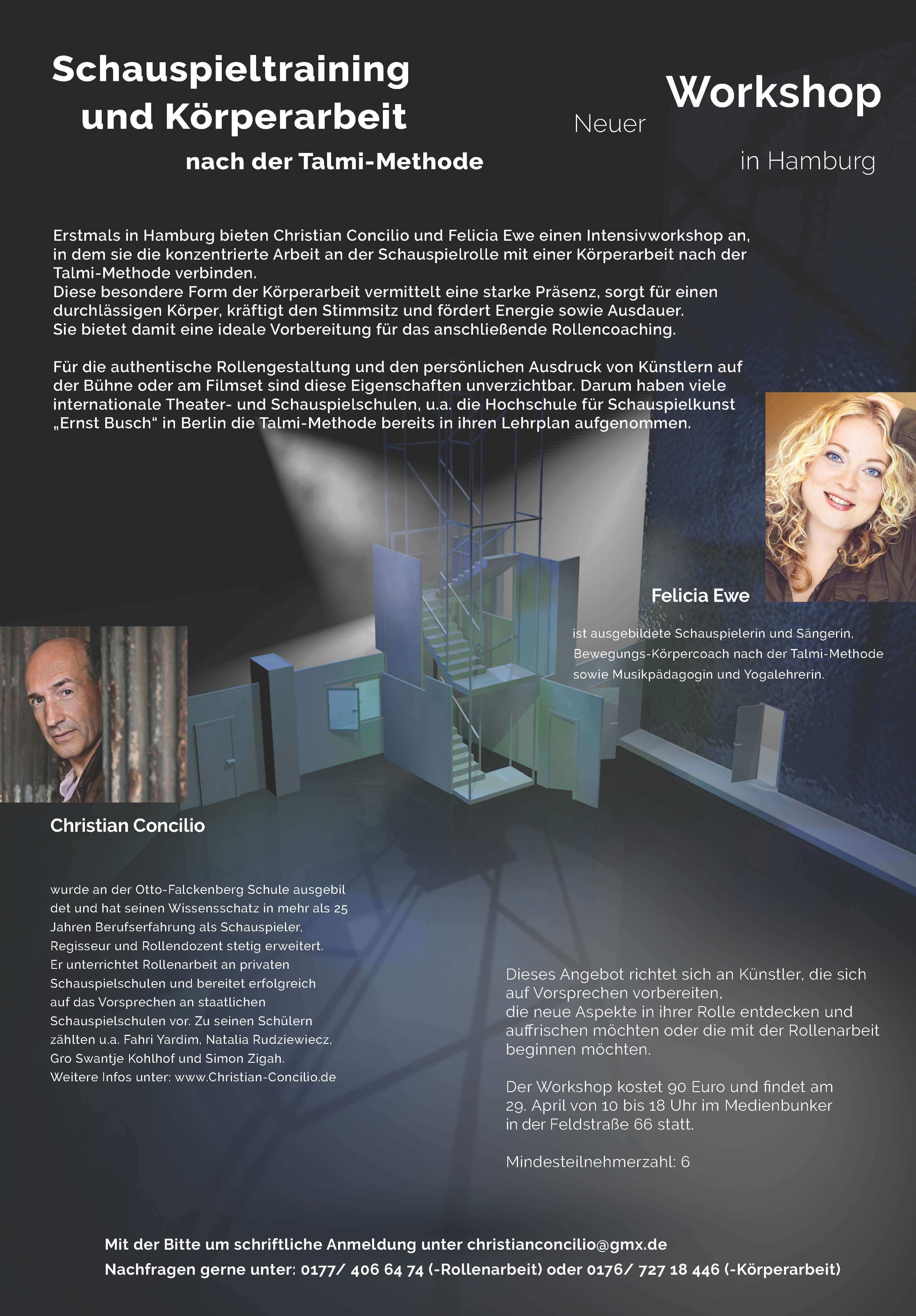 Schauspieltraining und Körperarbeit

nach der Talmi-Methode

Neuer Workshop

in Hamburg

Erstmals in Hamburg bieten Christian Concilio und Felicia Ewe einen Intensivworkshop an, in dem sie die konzentrierte Arbeit an der Schauspielrolle mit einer Körperarbeit nach der Talmi-Methode verbinden.
Diese besondere Form der Körperarbeit vermittelt eine starke Präsenz, sorgt für einen durchlässigen Körper, kräftigt den Stimmsitz und fördert Energie sowie Ausdauer.
Sie bietet damit eine ideale Vorbereitung für das anschließende Rollencoaching.

Für die authentische Rollengestaltung und den persönlichen Ausdruck von Künstlern auf der Bühne oder am Filmset sind diese Eigenschaften unverzichtbar. Darum haben viele internationale Theater- und Schauspielschulen, u.a. die Hochschule für Schauspielkunst „Ernst Busch“ in Berlin die Talmi-Methode bereits in ihren Lehrplan aufgenommen.

Felicia Ewe

ist ausgebildete Schauspielerin und Sängerin, Bewegungs-Körpercoach nach der Talmi-Methode sowie Musikpädagogin und Yogalehrerin.

Christian Concilio

wurde an der Otto-Falckenberg Schule ausgebil det und hat seinen Wissensschatz in mehr als 25 Jahren Berufserfahrung als Schauspieler, Regisseur und Rollendozent stetig erweitert. Er unterrichtet Rollenarbeit an privaten Schauspielschulen und bereitet erfolgreich auf das Vorsprechen an staatlichen Schauspielschulen vor. Zu seinen Schülern zählten u.a. Fahri Yardim, Natalia Rudziewiecz, Gro Swantje Kohlhof und Simon Zigah.
Weitere Infos unter: www.Christian-Concilio.de

Dieses Angebot richtet sich an Künstler, die sich auf Vorsprechen vorbereiten,
die neue Aspekte in ihrer Rolle entdecken und auffrischen möchten oder die mit der Rollenarbeit beginnen möchten.

Der Workshop kostet 90 Euro und findet am 29. April von 10 bis 18 Uhr im Medienbunker in der Feldstraße 66 statt.

Mindesteilnehmerzahl: 6

Mit der Bitte um schriftliche Anmeldung unter christianconcilio@gmx.de
Nachfragen gerne unter: 0177/ 406 64 74 (-Rollenarbeit) oder 0176/ 727 18 446 (-Körperarbeit)